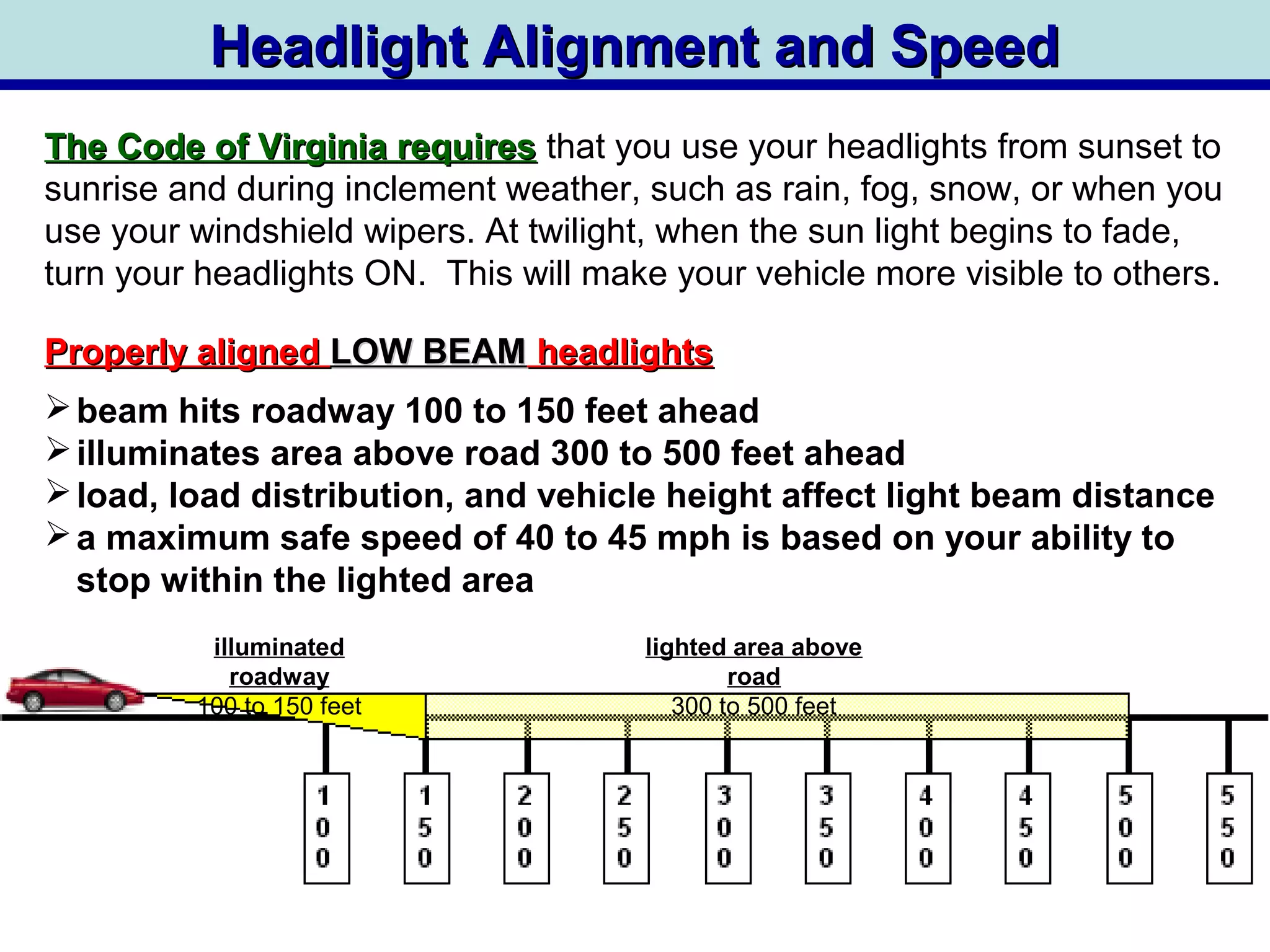 Headlight Alignment and Speed

The Code of Virginia requires that you use your headlights from sunset to sunrise and during inclement weather, such as rain, fog, snow, or when you use your windshield wipers. At twilight, when the sun light begins to fade, turn your headlights ON. This will make your vehicle more visible to others.

Properly aligned LOW BEAM headlights

➢ beam hits roadway 100 to 150 feet ahead
➢ illuminates area above road 300 to 500 feet ahead
➢ load, load distribution, and vehicle height affect light beam distance
➢ a maximum safe speed of 40 to 45 mph is based on your ability to stop within the lighted area

illuminated roadway
100 to 150 feet

lighted area above road
300 to 500 feet

100
150
200
250
300
350
400
450
500
550